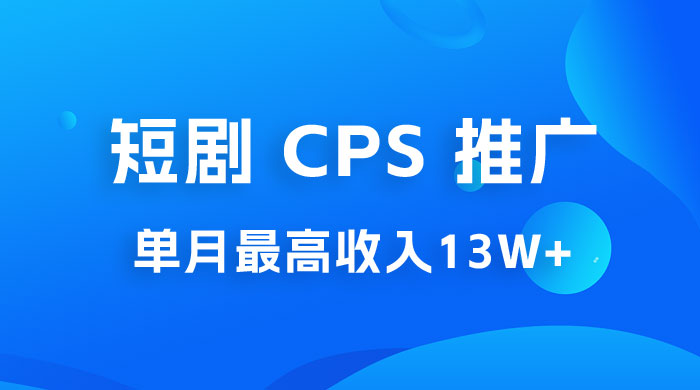 短剧 CPS 推广

单月最高收入13W+